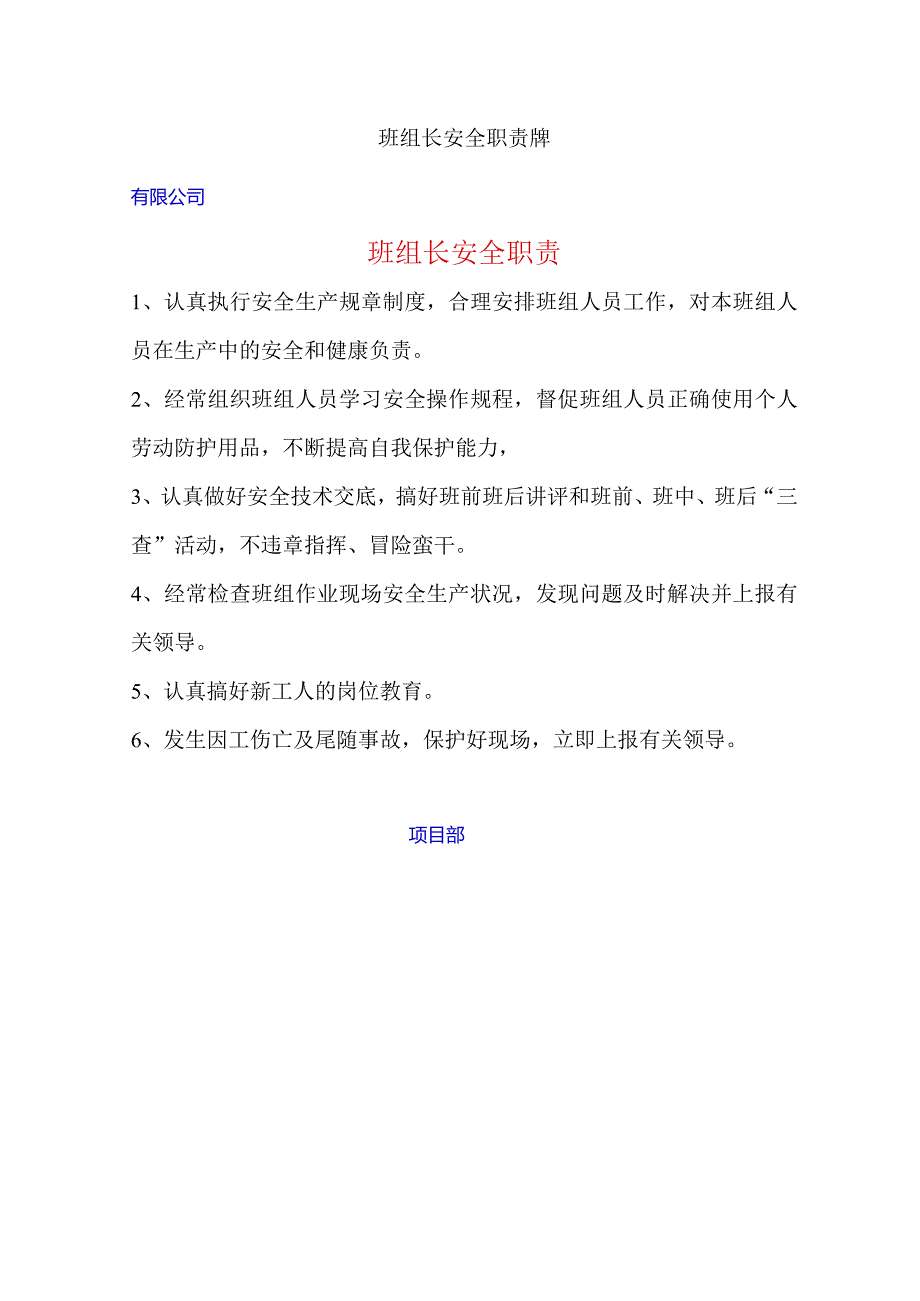 班组长安全职责牌

有限公司

班组长安全职责

1、认真执行安全生产规章制度，合理安排班组人员工作，对本班组人员在生产中的安全和健康负责。

2、经常组织班组人员学习安全操作规程，督促班组人员正确使用个人劳动防护用品，不断提高自我保护能力，

3、认真做好安全技术交底，搞好班前班后讲评和班前、班中、班后“三查”活动，不违章指挥、冒险蛮干。

4、经常检查班组作业现场安全生产状况，发现问题及时解决并上报有关领导。

5、认真搞好新工人的岗位教育。

6、发生因工伤亡及尾随事故，保护好现场，立即上报有关领导。

项目部